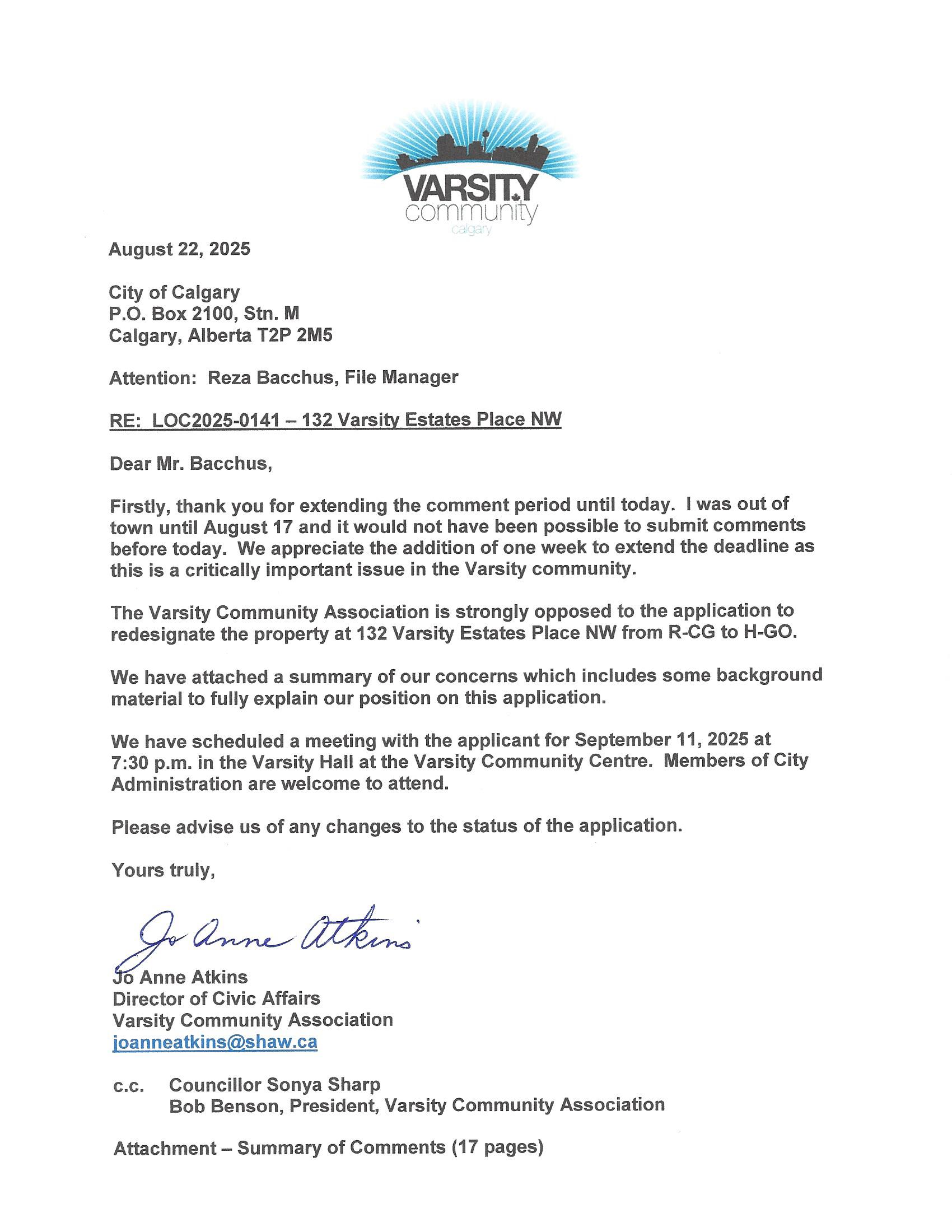 VARSITY
community
calgary

August 22, 2025

City of Calgary
P.O. Box 2100, Stn. M
Calgary, Alberta T2P 2M5

Attention: Reza Bacchus, File Manager

RE: LOC2025-0141 – 132 Varsity Estates Place NW

Dear Mr. Bacchus,

Firstly, thank you for extending the comment period until today. I was out of town until August 17 and it would not have been possible to submit comments before today. We appreciate the addition of one week to extend the deadline as this is a critically important issue in the Varsity community.

The Varsity Community Association is strongly opposed to the application to redesignate the property at 132 Varsity Estates Place NW from R-CG to H-GO.

We have attached a summary of our concerns which includes some background material to fully explain our position on this application.

We have scheduled a meeting with the applicant for September 11, 2025 at 7:30 p.m. in the Varsity Hall at the Varsity Community Centre. Members of City Administration are welcome to attend.

Please advise us of any changes to the status of the application.

Yours truly,

Jo Anne Atkins

Jo Anne Atkins
Director of Civic Affairs
Varsity Community Association
joanneatkins@shaw.ca

c.c. Councillor Sonya Sharp
Bob Benson, President, Varsity Community Association

Attachment – Summary of Comments (17 pages)